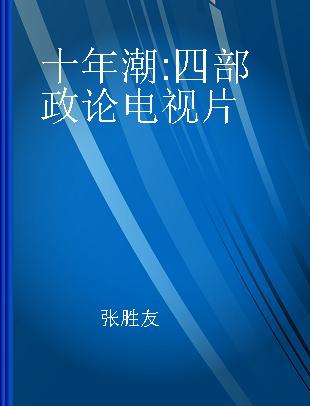 十年潮:四部政论电视片

张胜友